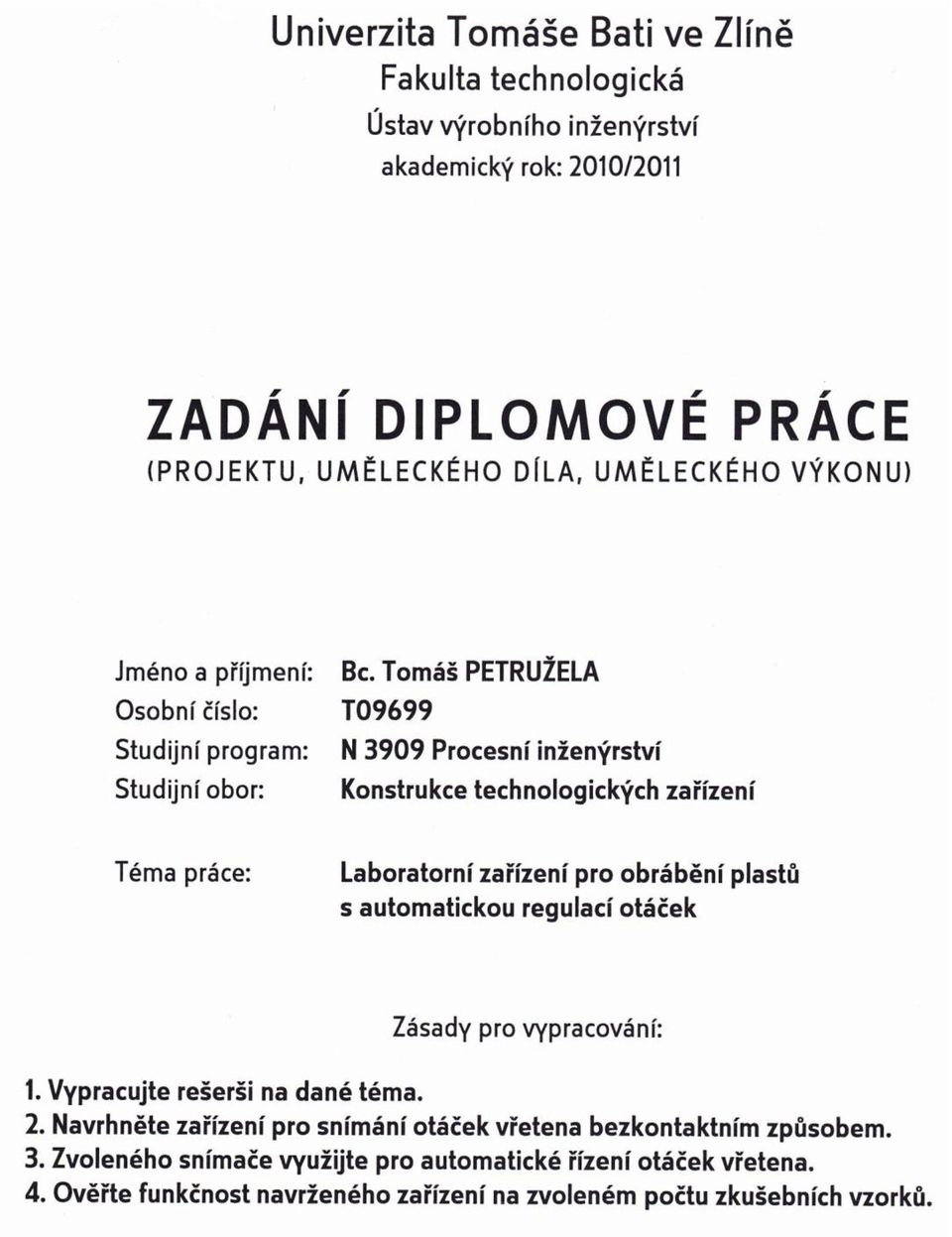 Univerzita Tomáše Bati ve Zlíně
Fakulta technologická
Ústav výrobního inženýrství
akademický rok: 2010/2011

ZADÁNÍ DIPLOMOVÉ PRÁCE
(PROJEKTU, UMĚLECKÉHO DÍLA, UMĚLECKÉHO VÝKONU)

Jméno a příjmení: Bc. Tomáš PETRUŽELA
Osobní číslo: T09699
Studijní program: N 3909 Procesní inženýrství
Studijní obor: Konstrukce technologických zařízení

Téma práce: Laboratorní zařízení pro obrábění plastů s automatickou regulací otáček

Zásady pro vypracování:

1. Vypracujte rešerši na dané téma.
2. Navrhněte zařízení pro snímání otáček vřetena bezkontaktním způsobem.
3. Zvoleného snímače využijte pro automatické řízení otáček vřetena.
4. Ověřte funkčnost navrženého zařízení na zvoleném počtu zkušebních vzorků.